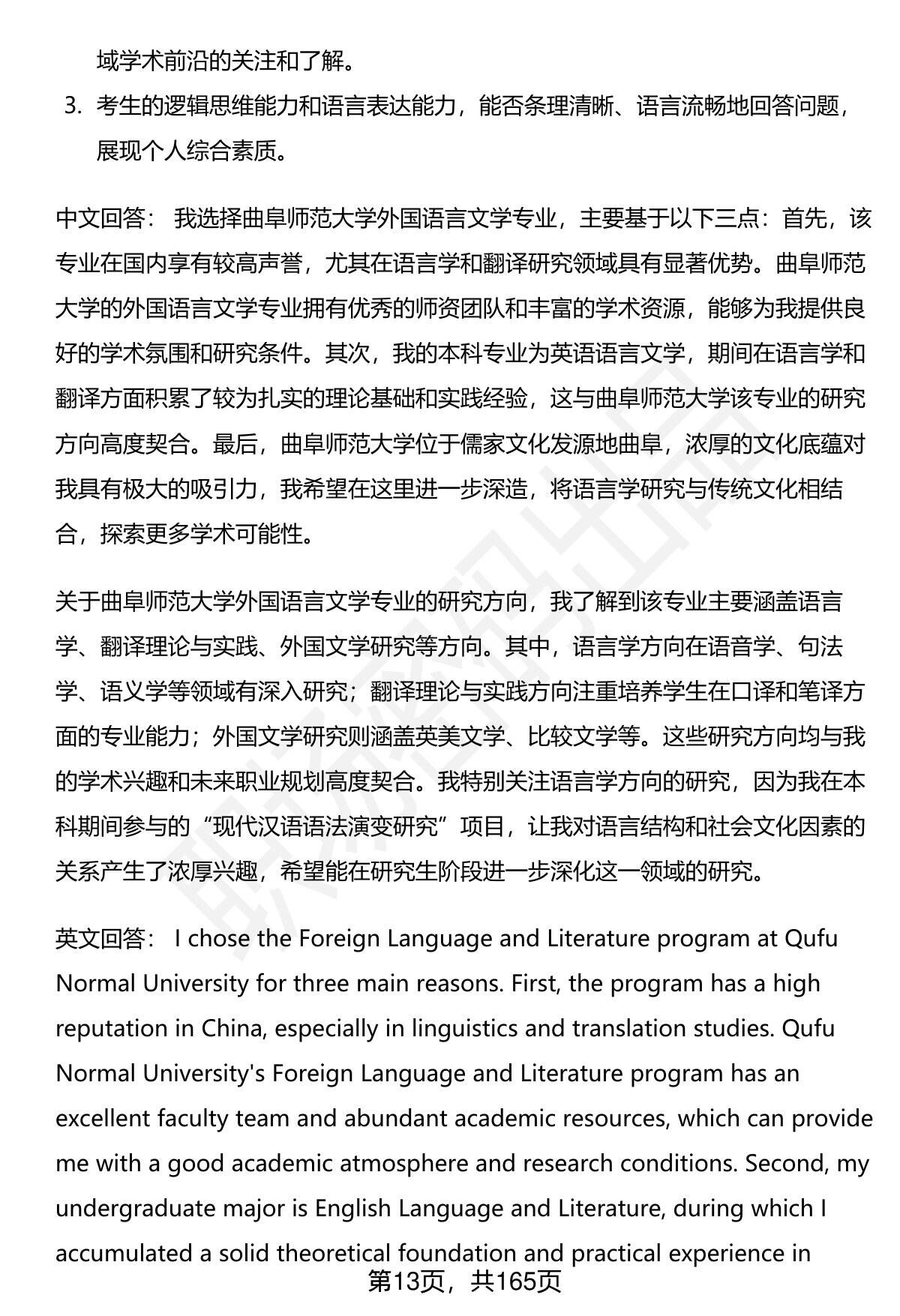 域学术前沿的关注和了解。

3. 考生的逻辑思维能力和语言表达能力，能否条理清晰、语言流畅地回答问题，展现个人综合素质。

中文回答： 我选择曲阜师范大学外国语言文学专业，主要基于以下三点：首先，该专业在国内享有较高声誉，尤其在语言学和翻译研究领域具有显著优势。曲阜师范大学的外国语言文学专业拥有优秀的师资团队和丰富的学术资源，能够为我提供良好的学术氛围和研究条件。其次，我的本科专业为英语语言文学，期间在语言学和翻译方面积累了较为扎实的理论基础和实践经验，这与曲阜师范大学该专业的研究方向高度契合。最后，曲阜师范大学位于儒家文化发源地曲阜，浓厚的文化底蕴对我具有极大的吸引力，我希望在这里进一步深造，将语言学研究与传统文化相结合，探索更多学术可能性。

关于曲阜师范大学外国语言文学专业的研究方向，我了解到该专业主要涵盖语言学、翻译理论与实践、外国文学研究等方向。其中，语言学方向在语音学、句法学、语义学等领域有深入研究；翻译理论与实践方向注重培养学生在口译和笔译方面的专业能力；外国文学研究则涵盖英美文学、比较文学等。这些研究方向均与我的学术兴趣和未来职业规划高度契合。我特别关注语言学方向的研究，因为我在本科期间参与的“现代汉语语法演变研究”项目，让我对语言结构和社会文化因素的关系产生了浓厚兴趣，希望能在研究生阶段进一步深化这一领域的研究。

英文回答： I chose the Foreign Language and Literature program at Qufu Normal University for three main reasons. First, the program has a high reputation in China, especially in linguistics and translation studies. Qufu Normal University's Foreign Language and Literature program has an excellent faculty team and abundant academic resources, which can provide me with a good academic atmosphere and research conditions. Second, my undergraduate major is English Language and Literature, during which I accumulated a solid theoretical foundation and practical experience in

第13页，共165页